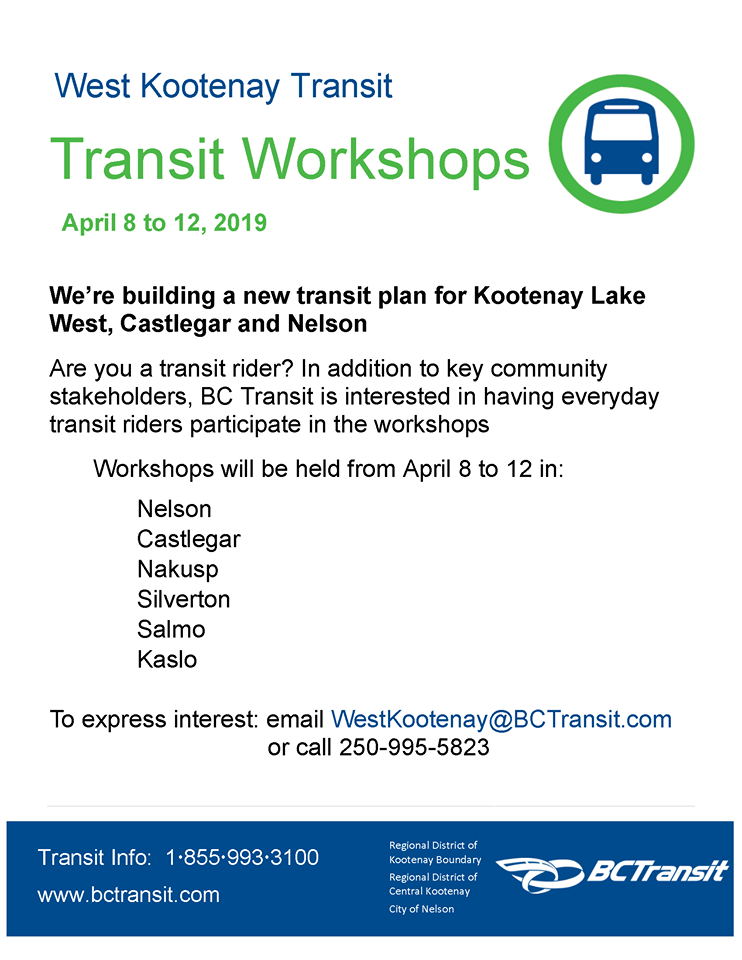 West Kootenay Transit

Transit Workshops

April 8 to 12, 2019

We're building a new transit plan for Kootenay Lake West, Castlegar and Nelson

Are you a transit rider? In addition to key community stakeholders, BC Transit is interested in having everyday transit riders participate in the workshops

Workshops will be held from April 8 to 12 in:

Nelson
Castlegar
Nakusp
Silverton
Salmo
Kaslo

To express interest: email WestKootenay@BCTransit.com or call 250-995-5823

Transit Info: 1·855·993·3100
www.bctransit.com

Regional District of Kootenay Boundary
Regional District of Central Kootenay
City of Nelson

BCTransit